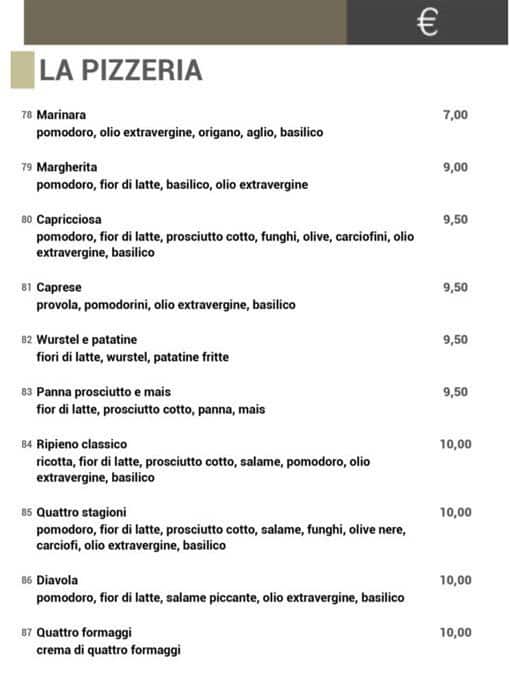 €

LA PIZZERIA

78 Marinara 7,00
pomodoro, olio extravergine, origano, aglio, basilico

79 Margherita 9,00
pomodoro, fior di latte, basilico, olio extravergine

80 Capricciosa 9,50
pomodoro, fior di latte, prosciutto cotto, funghi, olive, carciofini, olio extravergine, basilico

81 Caprese 9,50
provola, pomodorini, olio extravergine, basilico

82 Wurstel e patatine 9,50
fiori di latte, wurstel, patatine fritte

83 Panna prosciutto e mais 9,50
fior di latte, prosciutto cotto, panna, mais

84 Ripieno classico 10,00
ricotta, fior di latte, prosciutto cotto, salame, pomodoro, olio extravergine, basilico

85 Quattro stagioni 10,00
pomodoro, fior di latte, prosciutto cotto, salame, funghi, olive nere, carciofi, olio extravergine, basilico

86 Diavola 10,00
pomodoro, fior di latte, salame piccante, olio extravergine, basilico

87 Quattro formaggi 10,00
crema di quattro formaggi